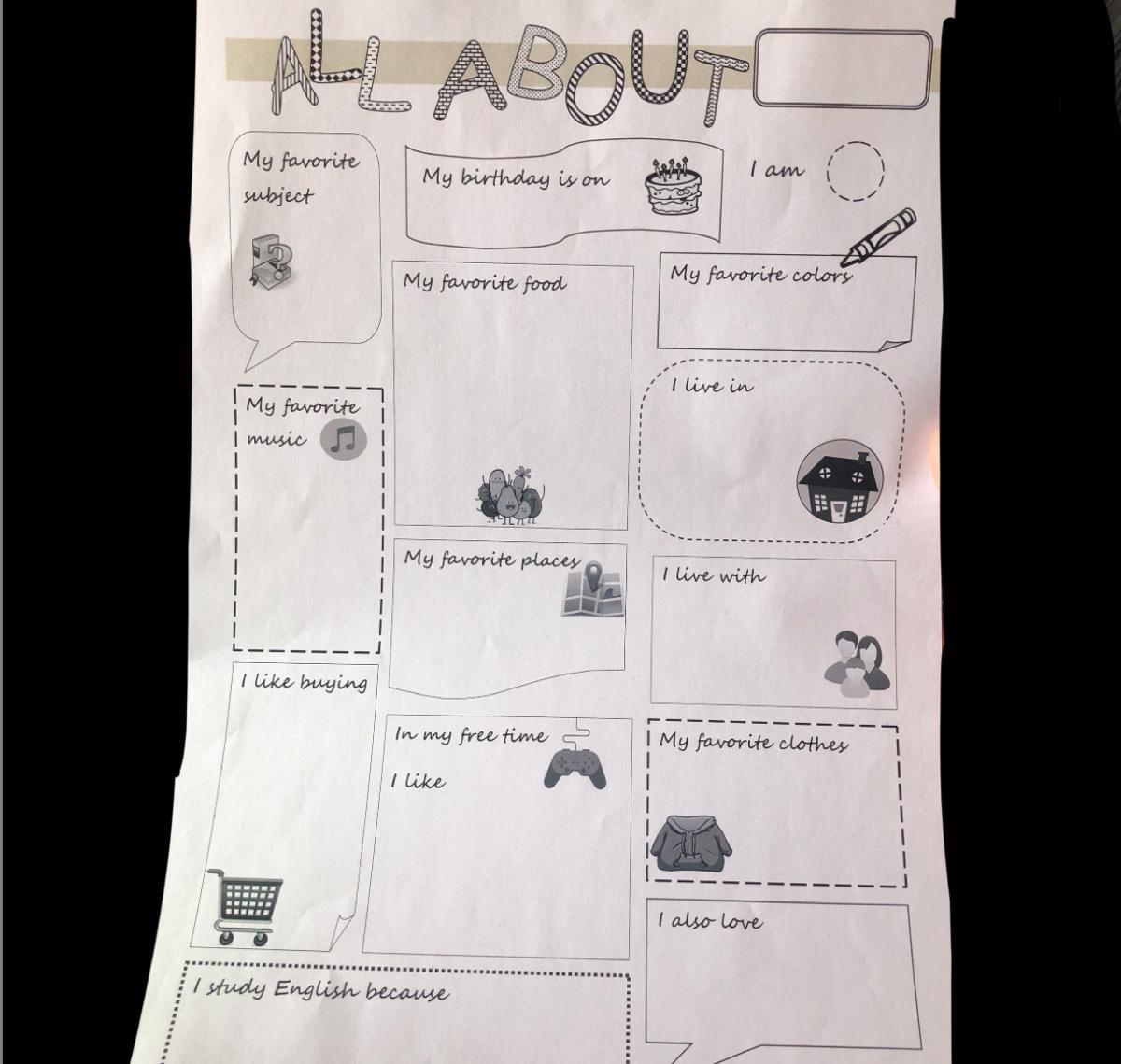 ALL ABOUT

My favorite subject

My birthday is on

I am

My favorite food

My favorite colors

My favorite music

I live in

My favorite places

I live with

I like buying

In my free time I like

My favorite clothes

I also love

I study English because